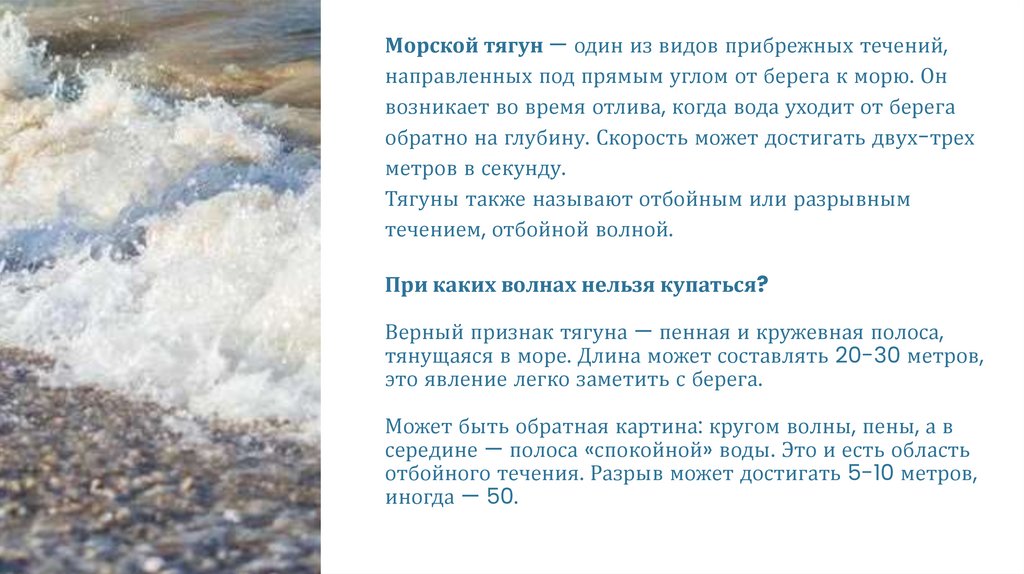 Морской тягун — один из видов прибрежных течений, направленных под прямым углом от берега к морю. Он возникает во время отлива, когда вода уходит от берега обратно на глубину. Скорость может достигать двух-трех метров в секунду.

Тягуны также называют отбойным или разрывным течением, отбойной волной.

При каких волнах нельзя купаться?

Верный признак тягуна — пенная и кружевная полоса, тянущаяся в море. Длина может составлять 20-30 метров, это явление легко заметить с берега.

Может быть обратная картина: кругом волны, пены, а в середине — полоса «спокойной» воды. Это и есть область отбойного течения. Разрыв может достигать 5-10 метров, иногда — 50.